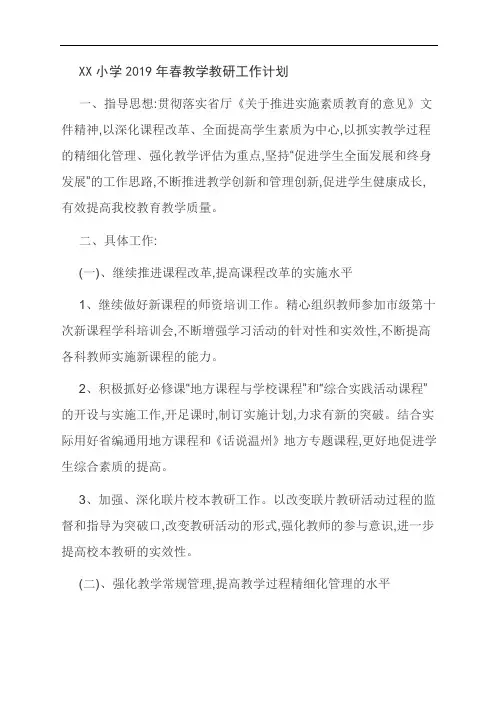 XX 小学 2019 年春教学教研工作计划

一、指导思想:贯彻落实省厅《关于推进实施素质教育的意见》文件精神,以深化课程改革、全面提高学生素质为中心,以抓实教学过程的精细化管理、强化教学评估为重点,坚持"促进学生全面发展和终身发展"的工作思路,不断推进教学创新和管理创新,促进学生健康成长,有效提高我校教育教学质量。

二、具体工作:

(一)、继续推进课程改革,提高课程改革的实施水平

1、继续做好新课程的师资培训工作。精心组织教师参加市级第十次新课程学科培训会,不断增强学习活动的针对性和实效性,不断提高各科教师实施新课程的能力。

2、积极抓好必修课"地方课程与学校课程"和"综合实践活动课程"的开设与实施工作,开足课时,制订实施计划,力求有新的突破。结合实际用好省编通用地方课程和《话说温州》地方专题课程,更好地促进学生综合素质的提高。

3、加强、深化联片校本教研工作。以改变联片教研活动过程的监督和指导为突破口,改变教研活动的形式,强化教师的参与意识,进一步提高校本教研的实效性。

(二)、强化教学常规管理,提高教学过程精细化管理的水平